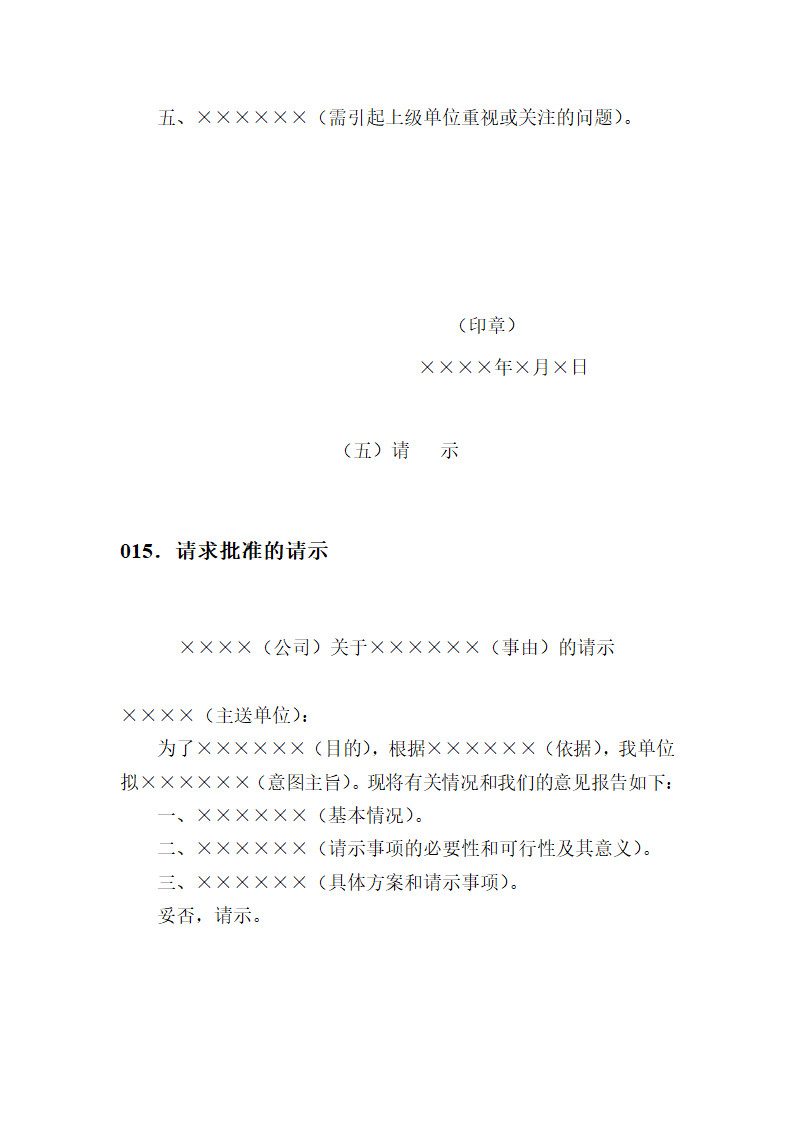 五、××××××（需引起上级单位重视或关注的问题）。

（印章）

××××年×月×日

（五）请　示

015．请求批准的请示

××××（公司）关于××××××（事由）的请示

××××（主送单位）：

为了××××××（目的），根据××××××（依据），我单位拟××××××（意图主旨）。现将有关情况和我们的意见报告如下：

一、××××××（基本情况）。

二、××××××（请示事项的必要性和可行性及其意义）。

三、××××××（具体方案和请示事项）。

妥否，请示。